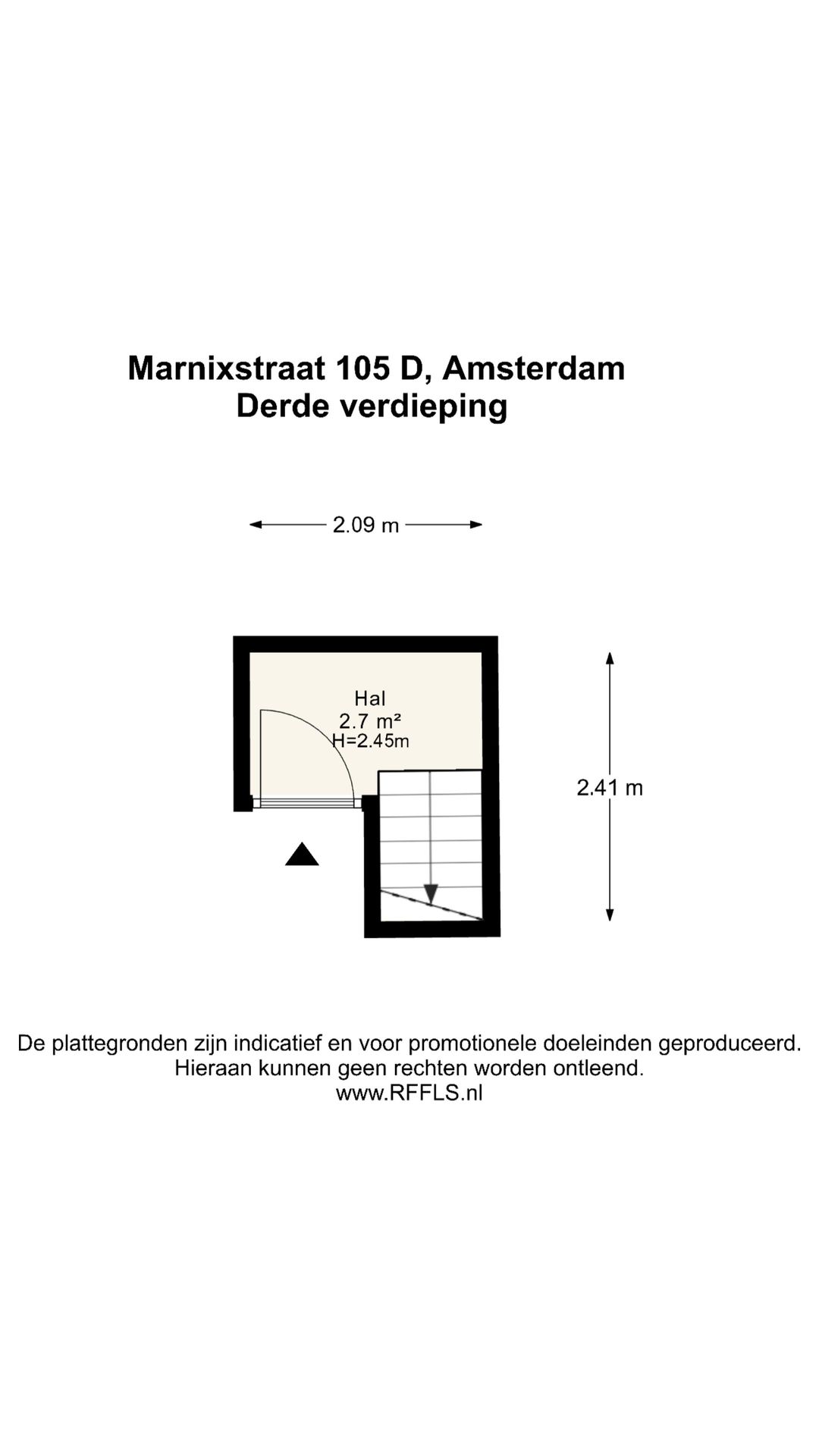 Marnixstraat 105 D, Amsterdam
Derde verdieping

2.09 m

Hal
2.7 m²
H=2.45m

2.41 m

De plattegronden zijn indicatief en voor promotionele doeleinden geproduceerd.
Hieraan kunnen geen rechten worden ontleend.
www.RFFLS.nl